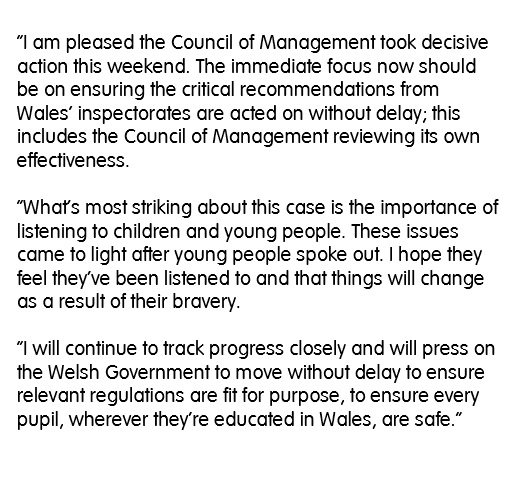 “I am pleased the Council of Management took decisive action this weekend. The immediate focus now should be on ensuring the critical recommendations from Wales’ inspectorates are acted on without delay; this includes the Council of Management reviewing its own effectiveness.

“What’s most striking about this case is the importance of listening to children and young people. These issues came to light after young people spoke out. I hope they feel they’ve been listened to and that things will change as a result of their bravery.

“I will continue to track progress closely and will press on the Welsh Government to move without delay to ensure relevant regulations are fit for purpose, to ensure every pupil, wherever they’re educated in Wales, are safe.”